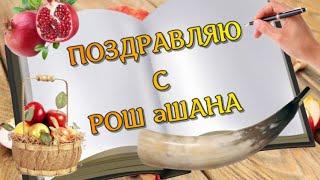 ПОЗДРАВЛЯЮ
С
РОШ аШАНА